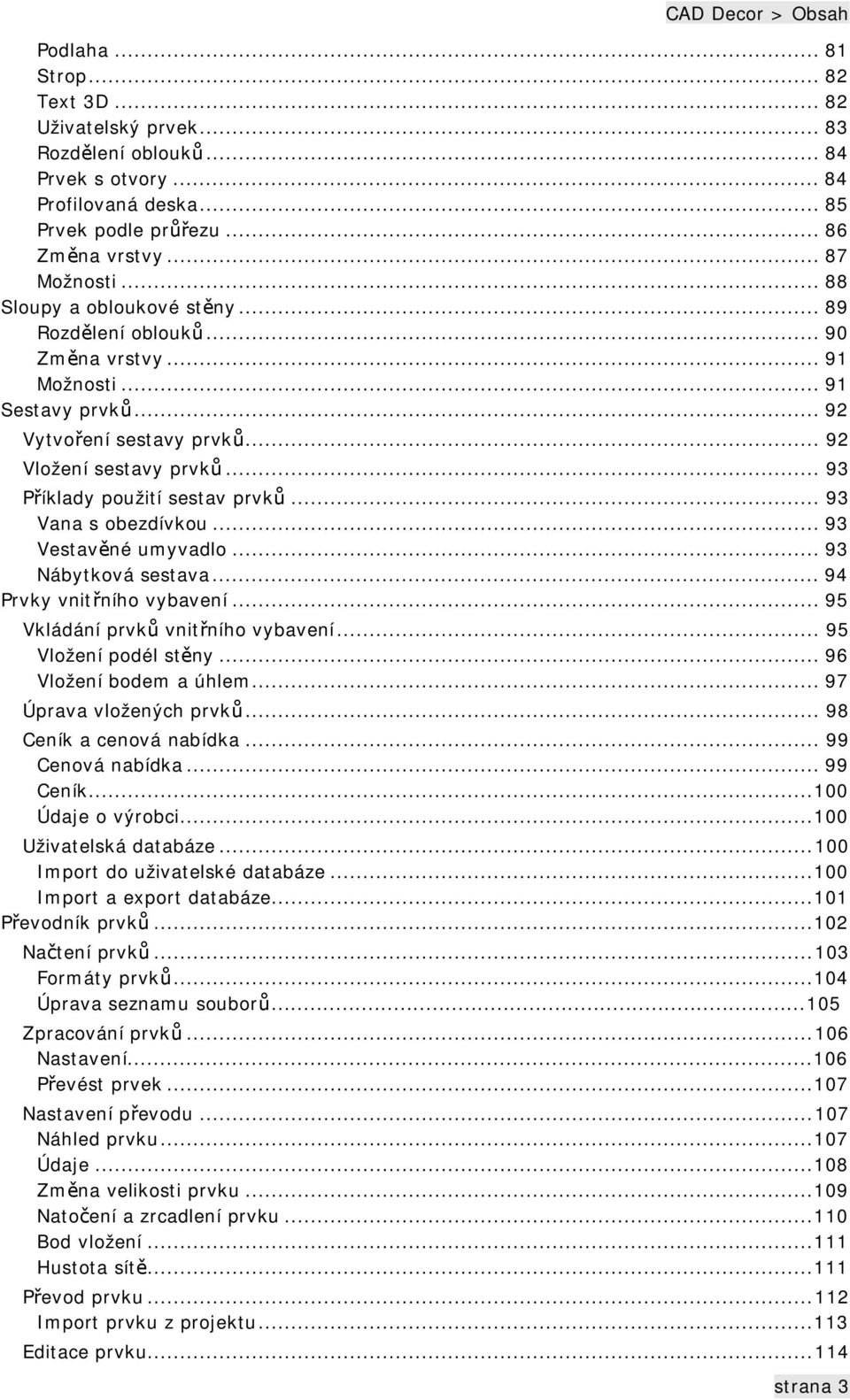 CAD Decor > Obsah

Podlaha ... 81
Strop ... 82
Text 3D ... 82
Uživatelský prvek ... 83
Rozdělení oblouků ... 84
Prvek s otvory ... 84
Profilovaná deska ... 85
Prvek podle průřezu ... 86
Změna vrstvy ... 87
Možnosti ... 88
Sloupy a obloukové stěny ... 89
Rozdělení oblouků ... 90
Změna vrstvy ... 91
Možnosti ... 91
Sestavy prvků ... 92
Vytvoření sestavy prvků ... 92
Vložení sestavy prvků ... 93
Příklady použití sestav prvků ... 93
Vana s obezdívkou ... 93
Vestavěné umyvadlo ... 93
Nábytková sestava ... 94
Prvky vnitřního vybavení ... 95
Vkládání prvků vnitřního vybavení ... 95
Vložení podél stěny ... 96
Vložení bodem a úhlem ... 97
Úprava vložených prvků ... 98
Ceník a cenová nabídka ... 99
Cenová nabídka ... 99
Ceník ... 100
Údaje o výrobci ... 100
Uživatelská databáze ... 100
Import do uživatelské databáze ... 100
Import a export databáze ... 101
Převodník prvků ... 102
Načtení prvků ... 103
Formáty prvků ... 104
Úprava seznamu souborů ... 105
Zpracování prvků ... 106
Nastavení ... 106
Převést prvek ... 107
Nastavení převodu ... 107
Náhled prvku ... 107
Údaje ... 108
Změna velikosti prvku ... 109
Natočení a zrcadlení prvku ... 110
Bod vložení ... 111
Hustota sítě ... 111
Převod prvku ... 112
Import prvku z projektu ... 113
Editace prvku ... 114

strana 3